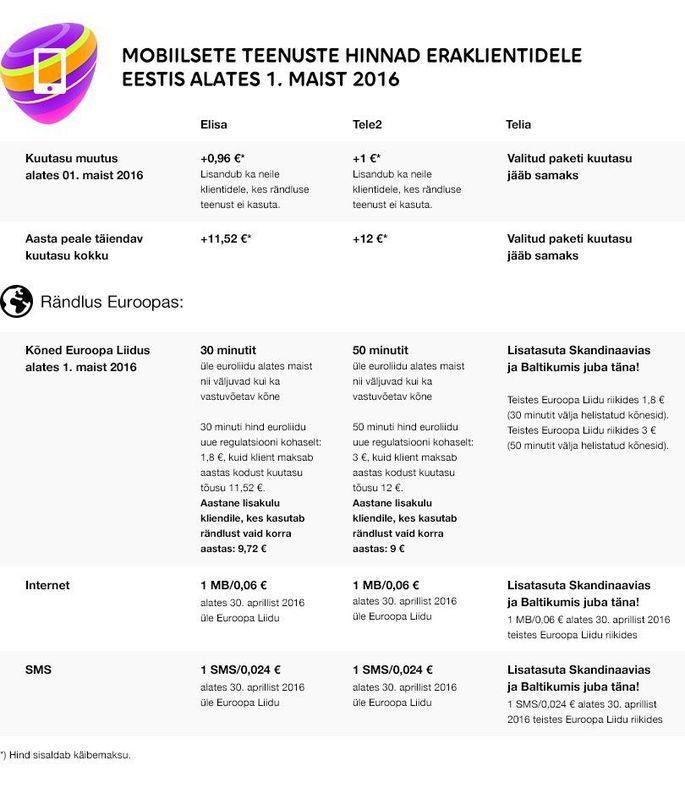 MOBIILSETE TEENUSTE HINNAD ERAKLIENTIDELE EESTIS ALATES 1. MAIST 2016

| | Elisa | Tele2 | Telia |
|---|---|---|---|
| Kuutasu muutus alates 01. maist 2016 | +0,96 €* Lisandub ka neile klientidele, kes rändluse teenust ei kasuta. | +1 €* Lisandub ka neile klientidele, kes rändluse teenust ei kasuta. | Valitud paketi kuutasu jääb samaks |
| Aasta peale täiendav kuutasu kokku | +11,52 €* | +12 €* | Valitud paketi kuutasu jääb samaks |

Rändlus Euroopas:

| | | | |
|---|---|---|---|
| Kõned Euroopa Liidus alates 1. maist 2016 | 30 minutit üle euroliidu alates maist nii väljuvad kui ka vastuvõetav kõne 30 minuti hind euroliidu uue regulatsiooni kohaselt: 1,8 €, kuid klient maksab aastas kodust kuutasu tõusu 11,52 €. Aastane lisakulu kliendile, kes kasutab rändlust vaid korra aastas: 9,72 € | 50 minutit üle euroliidu alates maist nii väljuvad kui ka vastuvõetav kõne 50 minuti hind euroliidu uue regulatsiooni kohaselt: 3 €, kuid klient maksab aastas kodust kuutasu tõusu 12 €. Aastane lisakulu kliendile, kes kasutab rändlust vaid korra aastas: 9 € | Lisatasuta Skandinaavias ja Baltikumis juba täna! Teistes Euroopa Liidu riikides 1,8 € (30 minutit välja helistatud kõnesid). Teistes Euroopa Liidu riikides 3 € (50 minutit välja helistatud kõnesid). |
| Internet | 1 MB/0,06 € alates 30. aprillist 2016 üle Euroopa Liidu | 1 MB/0,06 € alates 30. aprillist 2016 üle Euroopa Liidu | Lisatasuta Skandinaavias ja Baltikumis juba täna! 1 MB/0,06 € alates 30. aprillist 2016 teistes Euroopa Liidu riikides |
| SMS | 1 SMS/0,024 € alates 30. aprillist 2016 üle Euroopa Liidu | 1 SMS/0,024 € alates 30. aprillist 2016 üle Euroopa Liidu | Lisatasuta Skandinaavias ja Baltikumis juba täna! 1 SMS/0,024 € alates 30. aprillist 2016 teistes Euroopa Liidu riikides |

*) Hind sisaldab käibemaksu.